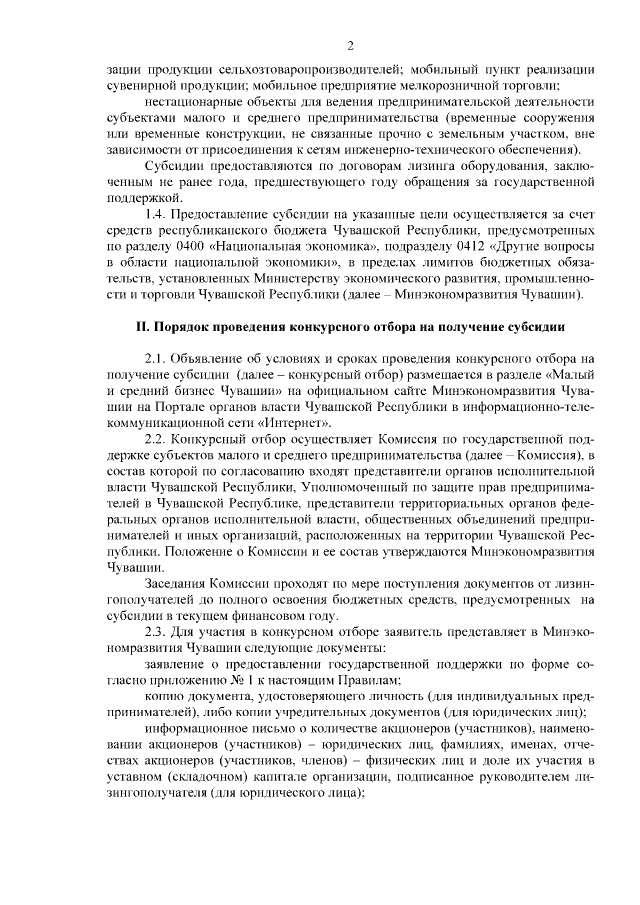 2

зации продукции сельхозтоваропроизводителей; мобильный пункт реализации сувенирной продукции; мобильное предприятие мелкорозничной торговли;

нестационарные объекты для ведения предпринимательской деятельности субъектами малого и среднего предпринимательства (временные сооружения или временные конструкции, не связанные прочно с земельным участком, вне зависимости от присоединения к сетям инженерно-технического обеспечения).

Субсидии предоставляются по договорам лизинга оборудования, заключенным не ранее года, предшествующего году обращения за государственной поддержкой.

1.4. Предоставление субсидии на указанные цели осуществляется за счет средств республиканского бюджета Чувашской Республики, предусмотренных по разделу 0400 «Национальная экономика», подразделу 0412 «Другие вопросы в области национальной экономики», в пределах лимитов бюджетных обязательств, установленных Министерству экономического развития, промышленности и торговли Чувашской Республики (далее – Минэкономразвития Чувашии).

II. Порядок проведения конкурсного отбора на получение субсидии

2.1. Объявление об условиях и сроках проведения конкурсного отбора на получение субсидии (далее – конкурсный отбор) размещается в разделе «Малый и средний бизнес Чувашии» на официальном сайте Минэкономразвития Чувашии на Портале органов власти Чувашской Республики в информационно-телекоммуникационной сети «Интернет».

2.2. Конкурсный отбор осуществляет Комиссия по государственной поддержке субъектов малого и среднего предпринимательства (далее – Комиссия), в состав которой по согласованию входят представители органов исполнительной власти Чувашской Республики, Уполномоченный по защите прав предпринимателей в Чувашской Республике, представители территориальных органов федеральных органов исполнительной власти, общественных объединений предпринимателей и иных организаций, расположенных на территории Чувашской Республики. Положение о Комиссии и ее состав утверждаются Минэкономразвития Чувашии.

Заседания Комиссии проходят по мере поступления документов от лизингополучателей до полного освоения бюджетных средств, предусмотренных на субсидии в текущем финансовом году.

2.3. Для участия в конкурсном отборе заявитель представляет в Минэкономразвития Чувашии следующие документы:

заявление о предоставлении государственной поддержки по форме согласно приложению № 1 к настоящим Правилам;

копию документа, удостоверяющего личность (для индивидуальных предпринимателей), либо копии учредительных документов (для юридических лиц);

информационное письмо о количестве акционеров (участников), наименовании акционеров (участников) – юридических лиц, фамилиях, именах, отчествах акционеров (участников, членов) – физических лиц и доле их участия в уставном (складочном) капитале организации, подписанное руководителем лизингополучателя (для юридического лица);